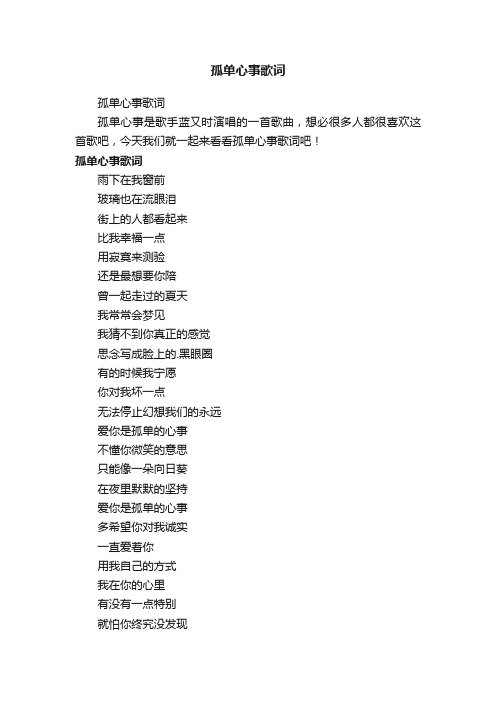 孤单心事歌词

孤单心事歌词

孤单心事是歌手蓝又时演唱的一首歌曲，想必很多人都很喜欢这首歌吧，今天我们就一起来看看孤单心事歌词吧！

孤单心事歌词

雨下在我窗前

玻璃也在流眼泪

街上的人都看起来

比我幸福一点

用寂寞来测验

还是最想要你陪

曾一起走过的夏天

我常常会梦见

我猜不到你真正的感觉

思念写成脸上的.黑眼圈

有的时候我宁愿

你对我坏一点

无法停止幻想我们的永远

爱你是孤单的心事

不懂你微笑的意思

只能像一朵向日葵

在夜里默默的坚持

爱你是孤单的心事

多希望你对我诚实

一直爱着你

用我自己的方式

我在你的心里

有没有一点特别

就怕你终究没发现